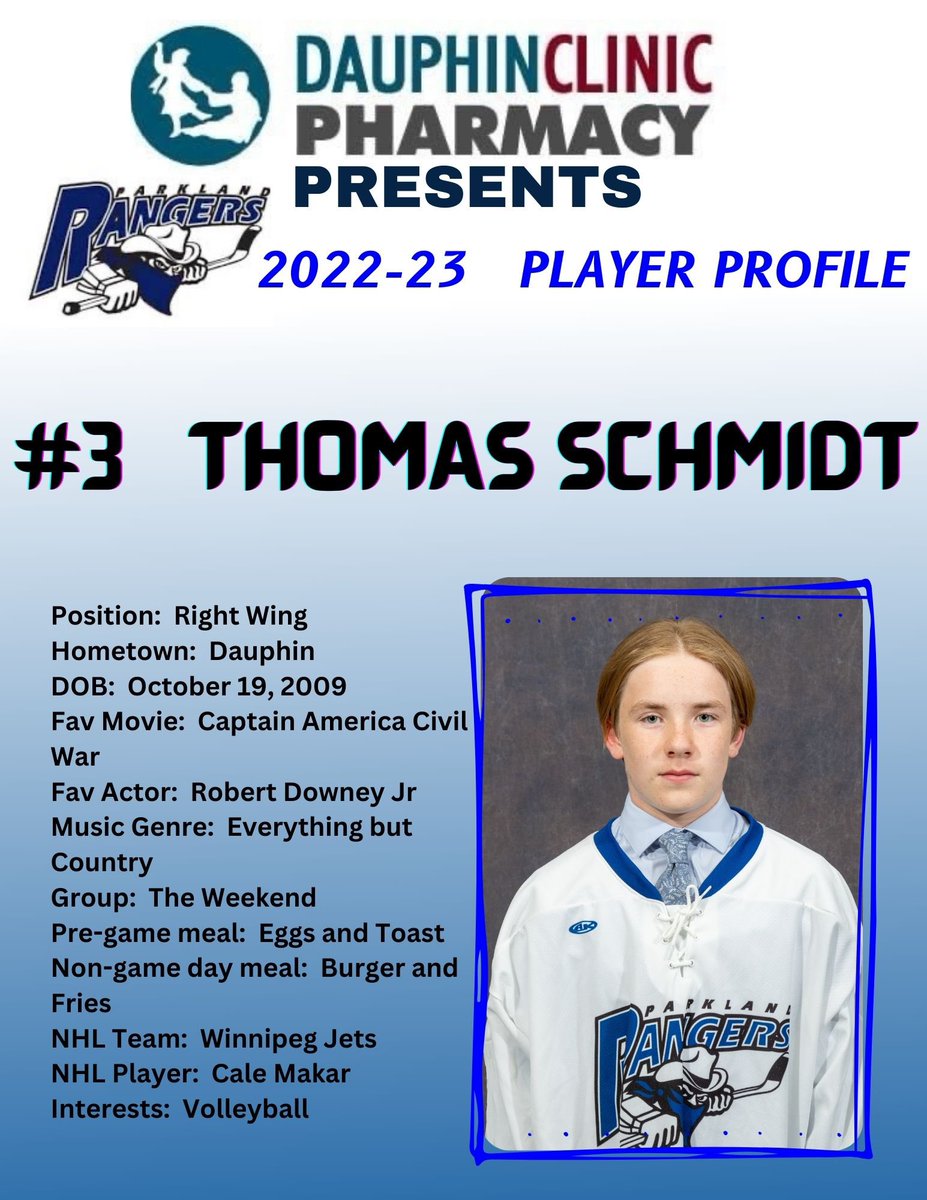 DAUPHINCLINIC PHARMACY PRESENTS

PARKLAND RANGERS

2022-23 PLAYER PROFILE

#3 THOMAS SCHMIDT

Position: Right Wing
Hometown: Dauphin
DOB: October 19, 2009
Fav Movie: Captain America Civil War
Fav Actor: Robert Downey Jr
Music Genre: Everything but Country
Group: The Weekend
Pre-game meal: Eggs and Toast
Non-game day meal: Burger and Fries
NHL Team: Winnipeg Jets
NHL Player: Cale Makar
Interests: Volleyball

PARKLAND RANGERS